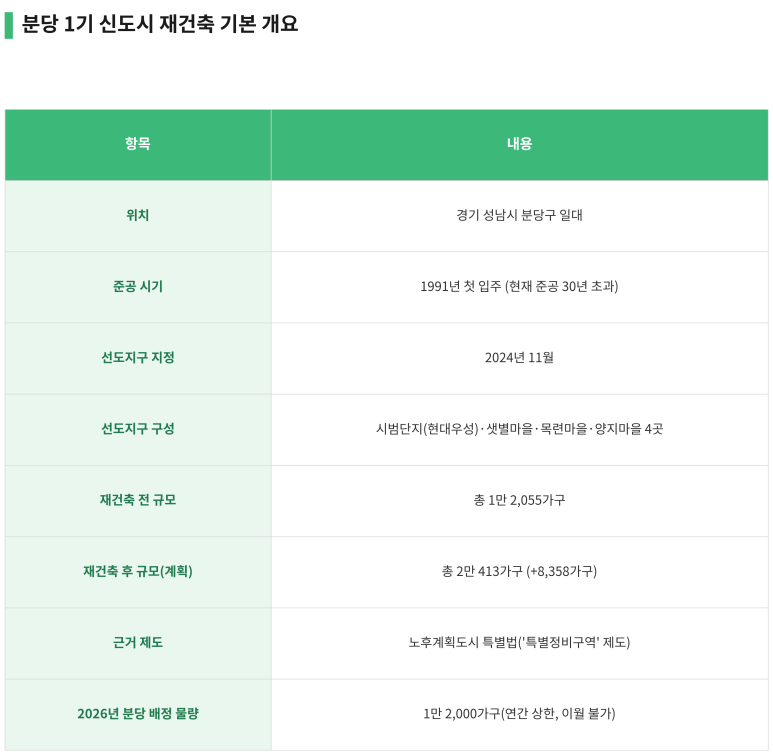 분당 1기 신도시 재건축 기본 개요

| 항목 | 내용 |
|---|---|
| 위치 | 경기 성남시 분당구 일대 |
| 준공 시기 | 1991년 첫 입주 (현재 준공 30년 초과) |
| 선도지구 지정 | 2024년 11월 |
| 선도지구 구성 | 시범단지(현대우성)·샛별마을·목련마을·양지마을 4곳 |
| 재건축 전 규모 | 총 1만 2,055가구 |
| 재건축 후 규모(계획) | 총 2만 413가구 (+8,358가구) |
| 근거 제도 | 노후계획도시 특별법('특별정비구역' 제도) |
| 2026년 분당 배정 물량 | 1만 2,000가구(연간 상한, 이월 불가) |